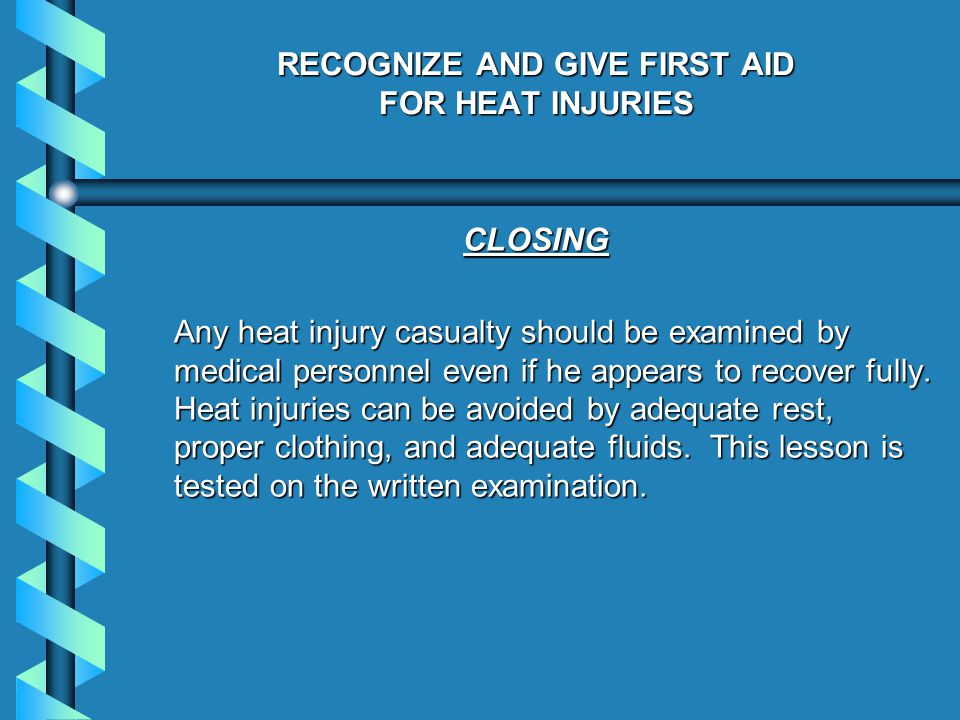 RECOGNIZE AND GIVE FIRST AID FOR HEAT INJURIES

CLOSING

Any heat injury casualty should be examined by medical personnel even if he appears to recover fully. Heat injuries can be avoided by adequate rest, proper clothing, and adequate fluids. This lesson is tested on the written examination.